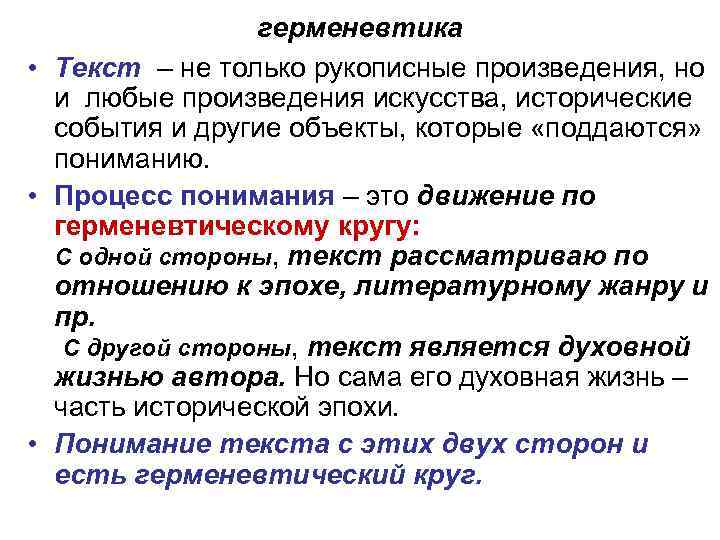 герменевтика

• Текст – не только рукописные произведения, но и любые произведения искусства, исторические события и другие объекты, которые «поддаются» пониманию.

• Процесс понимания – это движение по герменевтическому кругу:
С одной стороны, текст рассматриваю по отношению к эпохе, литературному жанру и пр.
С другой стороны, текст является духовной жизнью автора. Но сама его духовная жизнь – часть исторической эпохи.

• Понимание текста с этих двух сторон и есть герменевтический круг.